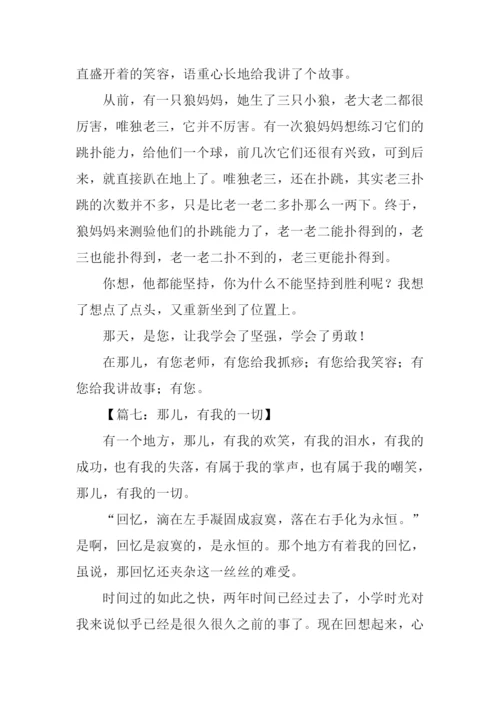 直盛开着的笑容，语重心长地给我讲了个故事。

从前，有一只狼妈妈，她生了三只小狼，老大老二都很厉害，唯独老三，它并不厉害。有一次狼妈妈想练习它们的跳扑能力，给他们一个球，前几次它们还很有兴致，可到后来，就直接趴在地上了。唯独老三，还在扑跳，其实老三扑跳的次数并不多，只是比老一老二多扑那么一两下。终于，狼妈妈来测验他们的扑跳能力了，老一老二能扑得到的，老三也能扑得到，老一老二扑不到的，老三更能扑得到。

你想，他都能坚持，你为什么不能坚持到胜利呢？我想了想点了点头，又重新坐到了位置上。

那天，是您，让我学会了坚强，学会了勇敢！

在那儿，有您老师，有您给我抓痧；有您给我笑容；有您给我讲故事；有您。

【篇七：那儿，有我的一切】

有一个地方，那儿，有我的欢笑，有我的泪水，有我的成功，也有我的失落，有属于我的掌声，也有属于我的嘲笑，那儿，有我的一切。

“回忆，滴在左手凝固成寂寞，落在右手化为永恒。”是啊，回忆是寂寞的，是永恒的。那个地方有着我的回忆，虽说，那回忆还夹杂这一丝丝的难受。

时间过的如此之快，两年时间已经过去了，小学时光对我来说似乎已经是很久很久之前的事了。现在回想起来，心